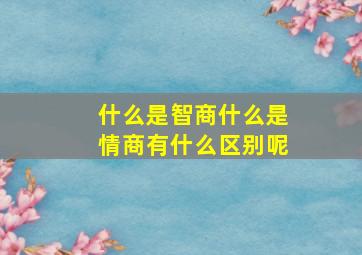 什么是智商什么是情商有什么区别呢